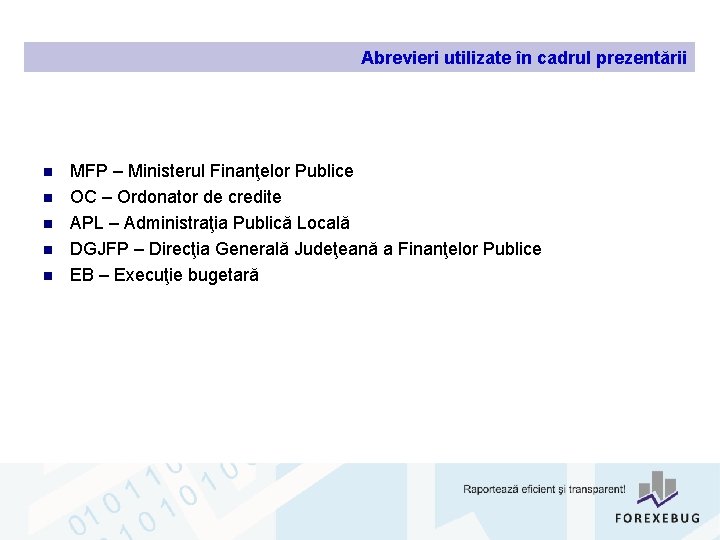 Abrevieri utilizate în cadrul prezentării

• MFP – Ministerul Finanţelor Publice
• OC – Ordonator de credite
• APL – Administraţia Publică Locală
• DGJFP – Direcţia Generală Judeţeană a Finanţelor Publice
• EB – Execuţie bugetară

Raportează eficient şi transparent!

FOREXEBUG